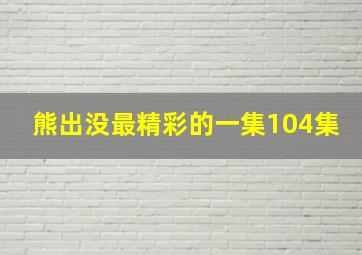 熊出没最精彩的一集104集